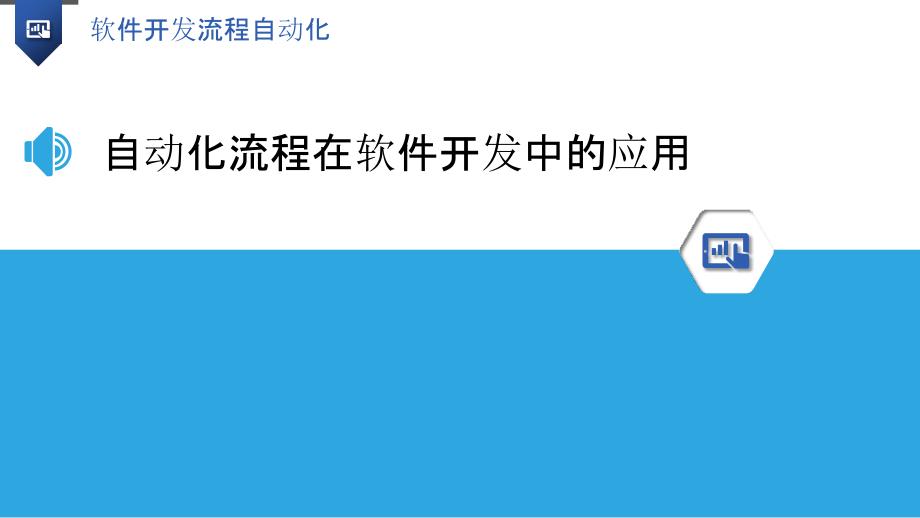 软件开发流程自动化

自动化流程在软件开发中的应用